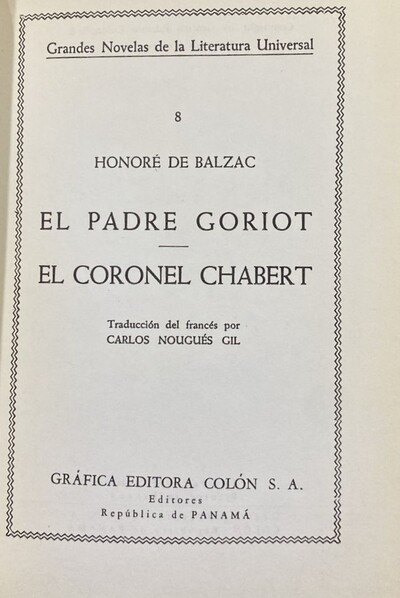 Grandes Novelas de la Literatura Universal

8

HONORÉ DE BALZAC

EL PADRE GORIOT

EL CORONEL CHABERT

Traducción del francés por
CARLOS NOUGUÉS GIL

GRÁFICA EDITORA COLÓN S. A.
Editores
República de PANAMÁ